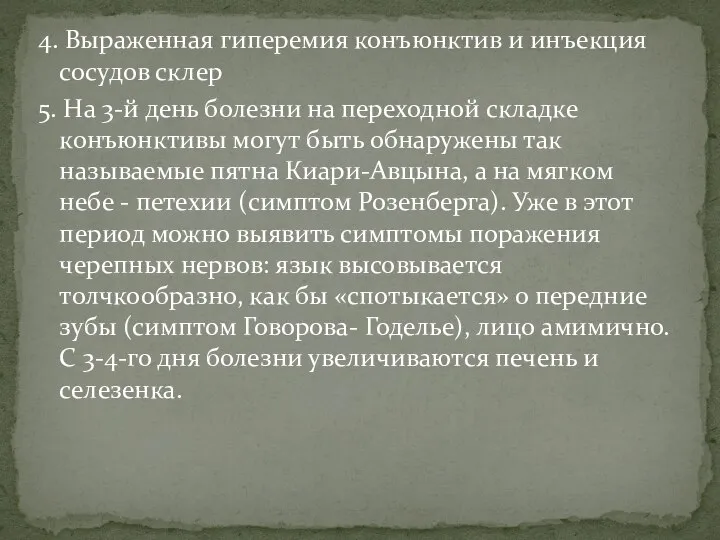 4. Выраженная гиперемия конъюнктив и инъекция сосудов склер

5. На 3-й день болезни на переходной складке конъюнктивы могут быть обнаружены так называемые пятна Киари-Авцына, а на мягком небе - петехии (симптом Розенберга). Уже в этот период можно выявить симптомы поражения черепных нервов: язык высовывается толчкообразно, как бы «спотыкается» о передние зубы (симптом Говорова- Годелье), лицо амимично. С 3-4-го дня болезни увеличиваются печень и селезенка.